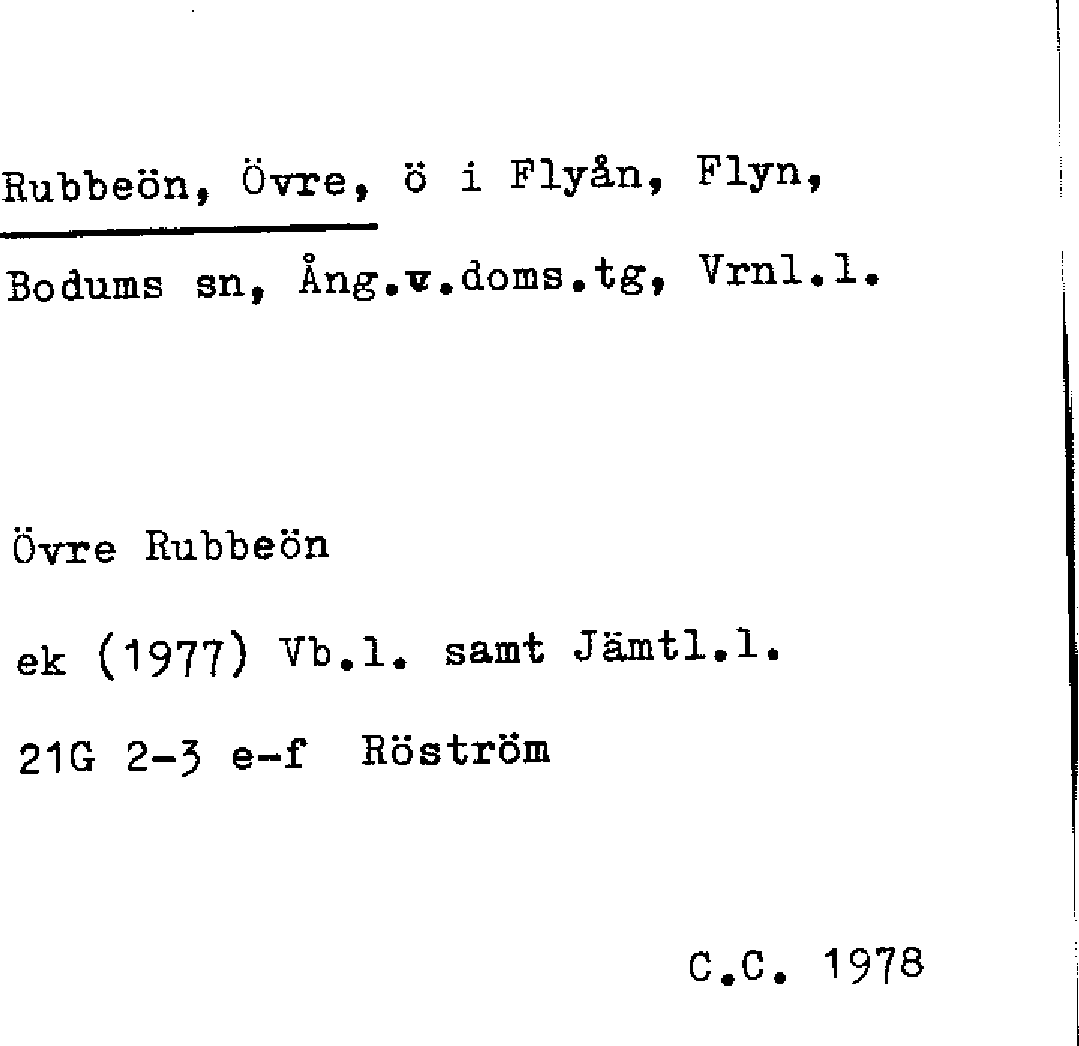 Rubbeön, Övre, ö i Flyån, Flyn, Bodums sn, Ång.v.doms.tg, Vrnl.l.

Övre Rubbeön

ek (1977) Vb.l. samt Jämtl.l.

21G 2-3 e-f Röström

C.C. 1978